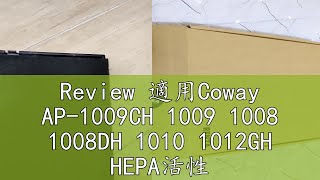 Review 適用Coway AP-1009CH 1009 1008 1008DH 1010 1012GH HEPA活性